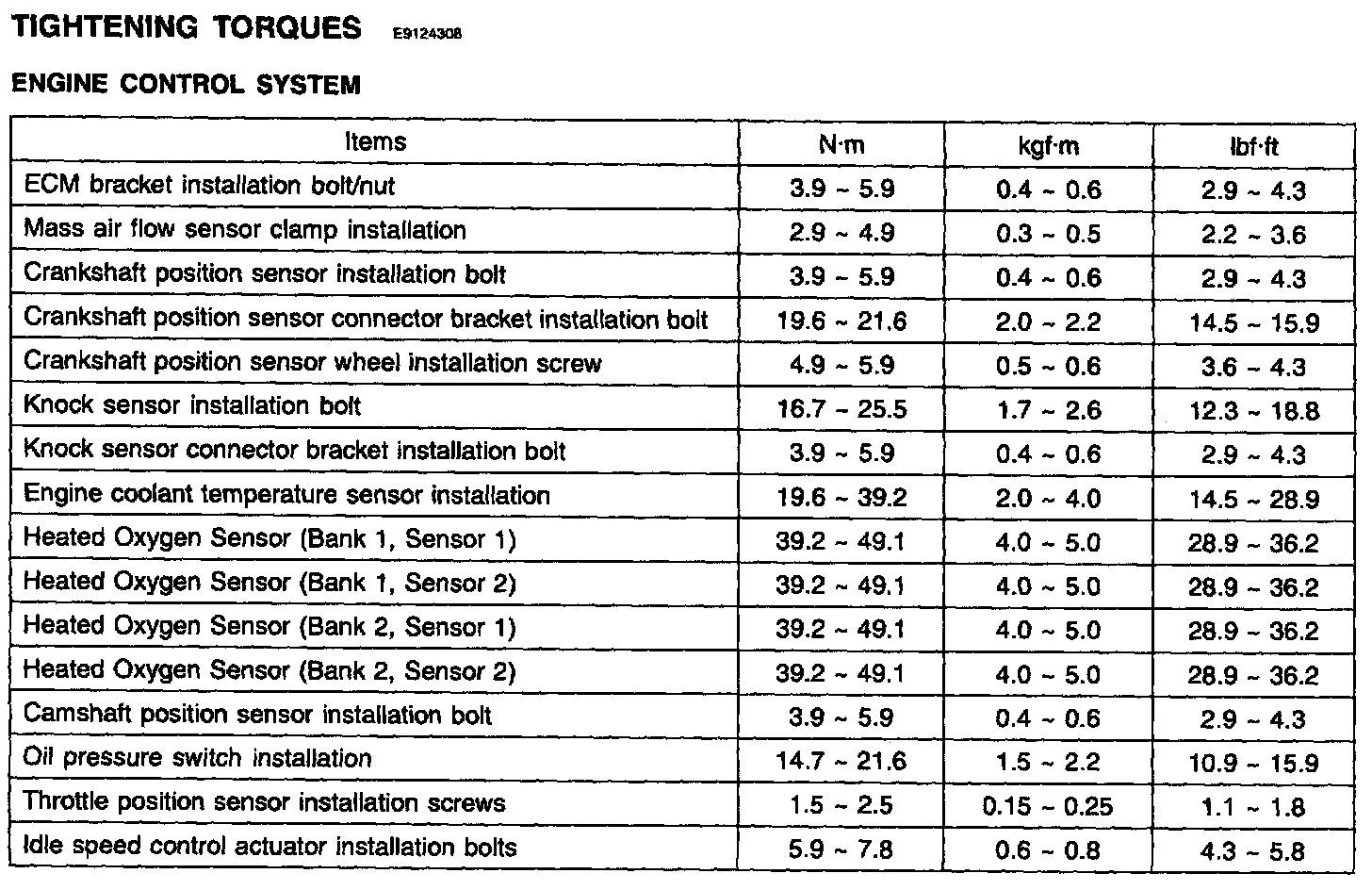 TIGHTENING TORQUES E9124308

ENGINE CONTROL SYSTEM

| Items | N·m | kgf·m | lbf·ft |
|---|---|---|---|
| ECM bracket installation bolt/nut | 3.9 ~ 5.9 | 0.4 ~ 0.6 | 2.9 ~ 4.3 |
| Mass air flow sensor clamp installation | 2.9 ~ 4.9 | 0.3 ~ 0.5 | 2.2 ~ 3.6 |
| Crankshaft position sensor installation bolt | 3.9 ~ 5.9 | 0.4 ~ 0.6 | 2.9 ~ 4.3 |
| Crankshaft position sensor connector bracket installation bolt | 19.6 ~ 21.6 | 2.0 ~ 2.2 | 14.5 ~ 15.9 |
| Crankshaft position sensor wheel installation screw | 4.9 ~ 5.9 | 0.5 ~ 0.6 | 3.6 ~ 4.3 |
| Knock sensor installation bolt | 16.7 ~ 25.5 | 1.7 ~ 2.6 | 12.3 ~ 18.8 |
| Knock sensor connector bracket installation bolt | 3.9 ~ 5.9 | 0.4 ~ 0.6 | 2.9 ~ 4.3 |
| Engine coolant temperature sensor installation | 19.6 ~ 39.2 | 2.0 ~ 4.0 | 14.5 ~ 28.9 |
| Heated Oxygen Sensor (Bank 1, Sensor 1) | 39.2 ~ 49.1 | 4.0 ~ 5.0 | 28.9 ~ 36.2 |
| Heated Oxygen Sensor (Bank 1, Sensor 2) | 39.2 ~ 49.1 | 4.0 ~ 5.0 | 28.9 ~ 36.2 |
| Heated Oxygen Sensor (Bank 2, Sensor 1) | 39.2 ~ 49.1 | 4.0 ~ 5.0 | 28.9 ~ 36.2 |
| Heated Oxygen Sensor (Bank 2, Sensor 2) | 39.2 ~ 49.1 | 4.0 ~ 5.0 | 28.9 ~ 36.2 |
| Camshaft position sensor installation bolt | 3.9 ~ 5.9 | 0.4 ~ 0.6 | 2.9 ~ 4.3 |
| Oil pressure switch installation | 14.7 ~ 21.6 | 1.5 ~ 2.2 | 10.9 ~ 15.9 |
| Throttle position sensor installation screws | 1.5 ~ 2.5 | 0.15 ~ 0.25 | 1.1 ~ 1.8 |
| Idle speed control actuator installation bolts | 5.9 ~ 7.8 | 0.6 ~ 0.8 | 4.3 ~ 5.8 |